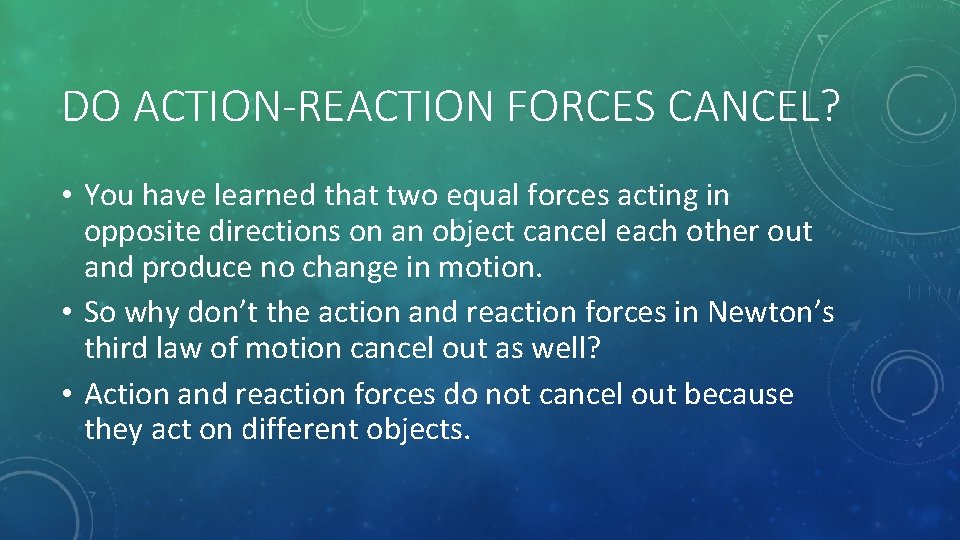 DO ACTION-REACTION FORCES CANCEL?

• You have learned that two equal forces acting in opposite directions on an object cancel each other out and produce no change in motion.
• So why don’t the action and reaction forces in Newton’s third law of motion cancel out as well?
• Action and reaction forces do not cancel out because they act on different objects.